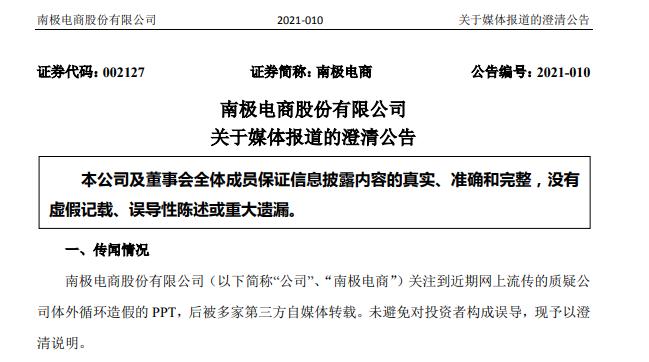 南极电商股份有限公司 2021-010 关于媒体报道的澄清公告

证券代码：002127 证券简称：南极电商 公告编号：2021-010

南极电商股份有限公司
关于媒体报道的澄清公告

本公司及董事会全体成员保证信息披露内容的真实、准确和完整，没有虚假记载、误导性陈述或重大遗漏。

一、传闻情况

南极电商股份有限公司（以下简称“公司”、“南极电商”）关注到近期网上流传的质疑公司体外循环造假的 PPT，后被多家第三方自媒体转载。未避免对投资者构成误导，现予以澄清说明。